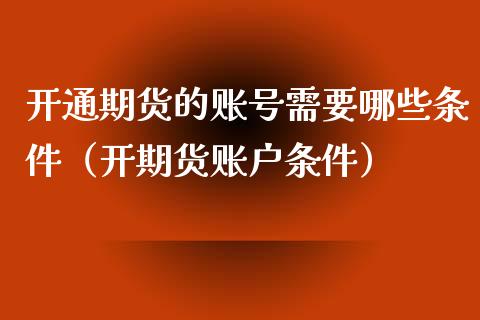 开通期货的账号需要哪些条件（开期货账户条件）